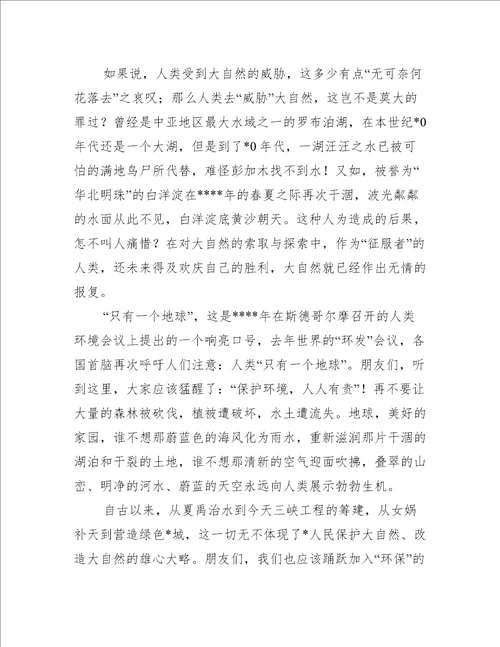 如果说，人类受到大自然的威胁，这多少有点“无可奈何花落去”之哀叹；那么人类去“威胁”大自然，这岂不是莫大的罪过？曾经是中亚地区最大水域之一的罗布泊湖，在本世纪*0年代还是一个大湖，但是到了*0年代，一湖汪汪之水已被可怕的满地鸟尸所代替，难怪彭加木找不到水！又如，被誉为“华北明珠”的白洋淀在****年的春夏之际再次干涸，波光粼粼的水面从此不见，白洋淀底黄沙朝天。这种人为造成的后果，怎不叫人痛惜？在对大自然的索取与探索中，作为“征服者”的人类，还未来得及欢庆自己的胜利，大自然就已经作出无情的报复。

“只有一个地球”，这是****年在斯德哥尔摩召开的人类环境会议上提出的一个响亮口号，去年世界的“环发”会议，各国首脑再次呼吁人们注意：人类“只有一个地球”。朋友们，听到这里，大家应该猛醒了：“保护环境，人人有责”！再不要让大量的森林被砍伐，植被遭破坏，水土遭流失。地球，美好的家园，谁不想那蔚蓝色的海风化为雨水，重新滋润那片干涸的湖泊和干裂的土地，谁不想那清新的空气迎面吹拂，叠翠的山峦、明净的河水、蔚蓝的天空永远向人类展示勃勃生机。

自古以来，从夏禹治水到今天三峡工程的筹建，从女娲补天到营造绿色*城，这一切无不体现了*人民保护大自然、改造大自然的雄心大略。朋友们，我们也应该踊跃加入“环保”的